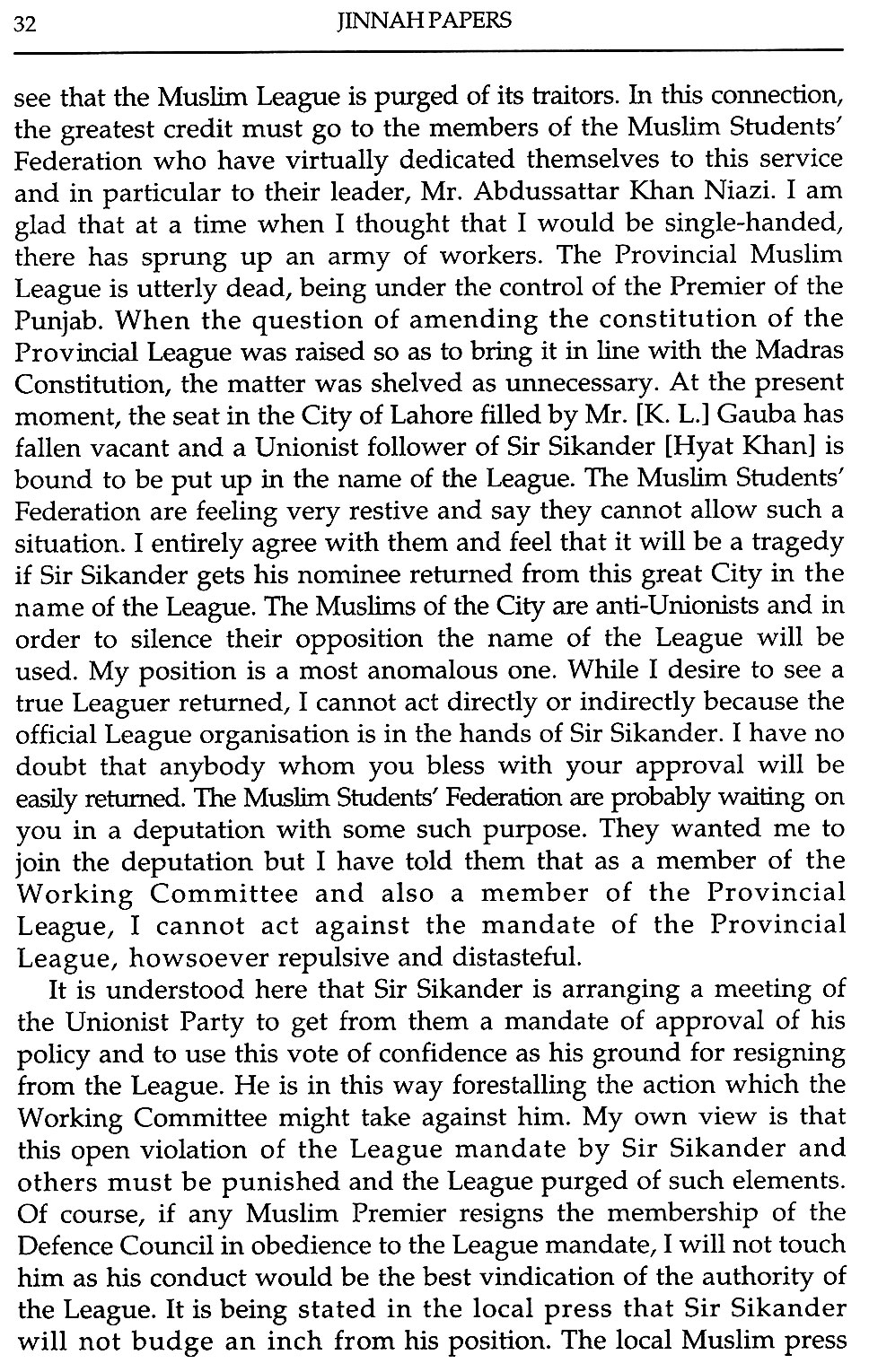 32 JINNAH PAPERS

see that the Muslim League is purged of its traitors. In this connection, the greatest credit must go to the members of the Muslim Students' Federation who have virtually dedicated themselves to this service and in particular to their leader, Mr. Abdussattar Khan Niazi. I am glad that at a time when I thought that I would be single-handed, there has sprung up an army of workers. The Provincial Muslim League is utterly dead, being under the control of the Premier of the Punjab. When the question of amending the constitution of the Provincial League was raised so as to bring it in line with the Madras Constitution, the matter was shelved as unnecessary. At the present moment, the seat in the City of Lahore filled by Mr. [K. L.] Gauba has fallen vacant and a Unionist follower of Sir Sikander [Hyat Khan] is bound to be put up in the name of the League. The Muslim Students' Federation are feeling very restive and say they cannot allow such a situation. I entirely agree with them and feel that it will be a tragedy if Sir Sikander gets his nominee returned from this great City in the name of the League. The Muslims of the City are anti-Unionists and in order to silence their opposition the name of the League will be used. My position is a most anomalous one. While I desire to see a true Leaguer returned, I cannot act directly or indirectly because the official League organisation is in the hands of Sir Sikander. I have no doubt that anybody whom you bless with your approval will be easily returned. The Muslim Students' Federation are probably waiting on you in a deputation with some such purpose. They wanted me to join the deputation but I have told them that as a member of the Working Committee and also a member of the Provincial League, I cannot act against the mandate of the Provincial League, howsoever repulsive and distasteful.

It is understood here that Sir Sikander is arranging a meeting of the Unionist Party to get from them a mandate of approval of his policy and to use this vote of confidence as his ground for resigning from the League. He is in this way forestalling the action which the Working Committee might take against him. My own view is that this open violation of the League mandate by Sir Sikander and others must be punished and the League purged of such elements. Of course, if any Muslim Premier resigns the membership of the Defence Council in obedience to the League mandate, I will not touch him as his conduct would be the best vindication of the authority of the League. It is being stated in the local press that Sir Sikander will not budge an inch from his position. The local Muslim press